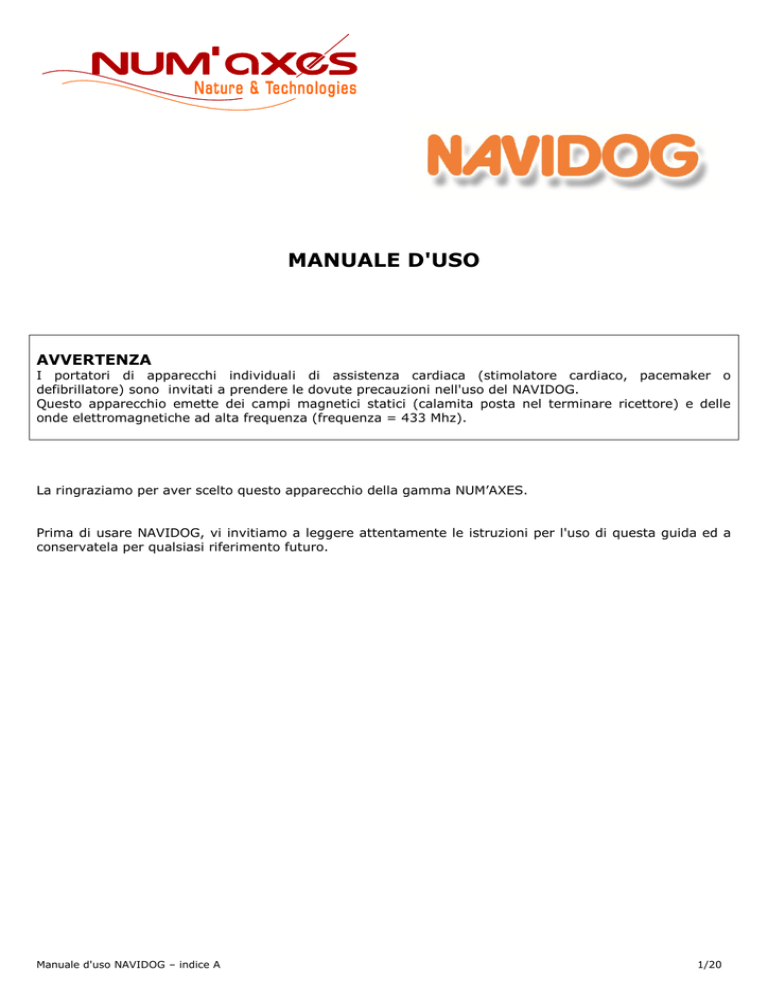 NUM'axes
Nature & Technologies

NAVIDOG

MANUALE D'USO

AVVERTENZA
I portatori di apparecchi individuali di assistenza cardiaca (stimolatore cardiaco, pacemaker o defibrillatore) sono invitati a prendere le dovute precauzioni nell'uso del NAVIDOG.
Questo apparecchio emette dei campi magnetici statici (calamita posta nel terminare ricettore) e delle onde elettromagnetiche ad alta frequenza (frequenza = 433 Mhz).

La ringraziamo per aver scelto questo apparecchio della gamma NUM'AXES.

Prima di usare NAVIDOG, vi invitiamo a leggere attentamente le istruzioni per l'uso di questa guida ed a conservatela per qualsiasi riferimento futuro.

Manuale d'uso NAVIDOG – indice A

1/20